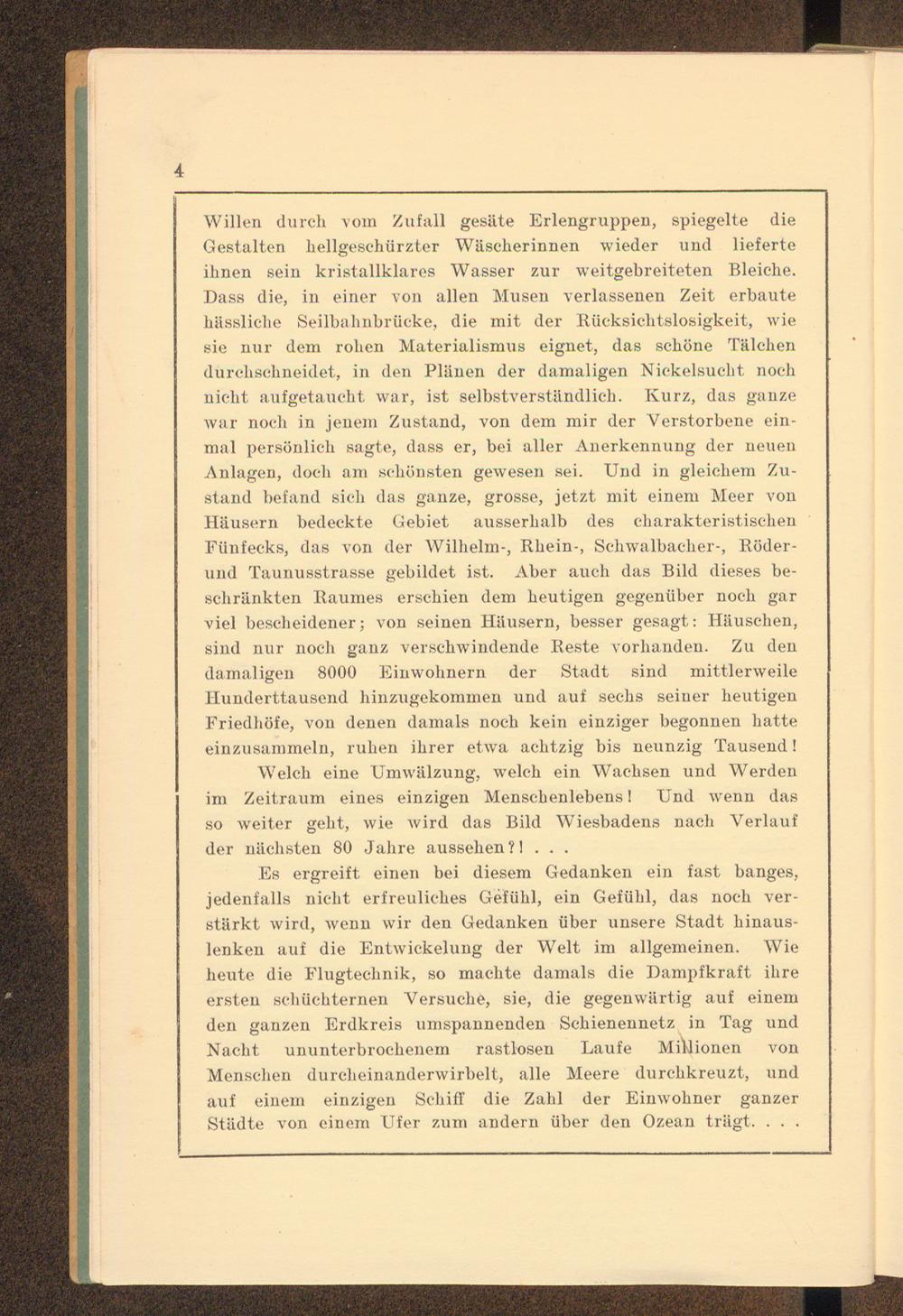 4

Willen durch vom Zufall gesäte Erlengruppen, spiegelte die Gestalten hellgeschürzter Wäscherinnen wieder und lieferte ihnen sein kristallklares Wasser zur weitgebreiteten Bleiche. Dass die, in einer von allen Musen verlassenen Zeit erbaute hässliche Seilbahnbrücke, die mit der Rücksichtslosigkeit, wie sie nur dem rohen Materialismus eignet, das schöne Tälchen durchschneidet, in den Plänen der damaligen Nickelsucht noch nicht aufgetaucht war, ist selbstverständlich. Kurz, das ganze war noch in jenem Zustand, von dem mir der Verstorbene einmal persönlich sagte, dass er, bei aller Anerkennung der neuen Anlagen, doch am schönsten gewesen sei. Und in gleichem Zustand befand sich das ganze, grosse, jetzt mit einem Meer von Häusern bedeckte Gebiet ausserhalb des charakteristischen Fünfecks, das von der Wilhelm-, Rhein-, Schwalbacher-, Röder- und Taunusstrasse gebildet ist. Aber auch das Bild dieses beschränkten Raumes erschien dem heutigen gegenüber noch gar viel bescheidener; von seinen Häusern, besser gesagt: Häuschen, sind nur noch ganz verschwindende Reste vorhanden. Zu den damaligen 8000 Einwohnern der Stadt sind mittlerweile Hunderttausend hinzugekommen und auf sechs seiner heutigen Friedhöfe, von denen damals noch kein einziger begonnen hatte einzusammeln, ruhen ihrer etwa achtzig bis neunzig Tausend!

Welch eine Umwälzung, welch ein Wachsen und Werden im Zeitraum eines einzigen Menschenlebens! Und wenn das so weiter geht, wie wird das Bild Wiesbadens nach Verlauf der nächsten 80 Jahre aussehen?! . . .

Es ergreift einen bei diesem Gedanken ein fast banges, jedenfalls nicht erfreuliches Gefühl, ein Gefühl, das noch verstärkt wird, wenn wir den Gedanken über unsere Stadt hinauslenken auf die Entwickelung der Welt im allgemeinen. Wie heute die Flugtechnik, so machte damals die Dampfkraft ihre ersten schüchternen Versuche, sie, die gegenwärtig auf einem den ganzen Erdkreis umspannenden Schienennetz in Tag und Nacht ununterbrochenem rastlosen Laufe Millionen von Menschen durcheinanderwirbelt, alle Meere durchkreuzt, und auf einem einzigen Schiff die Zahl der Einwohner ganzer Städte von einem Ufer zum andern über den Ozean trägt. . . .